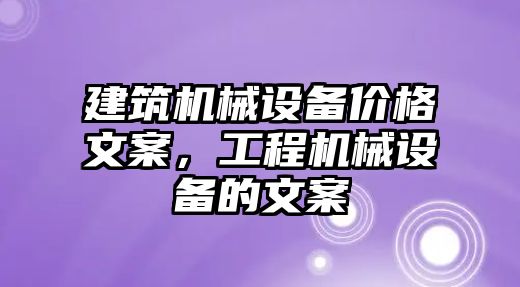 建筑机械设备价格文案，工程机械设备的文案